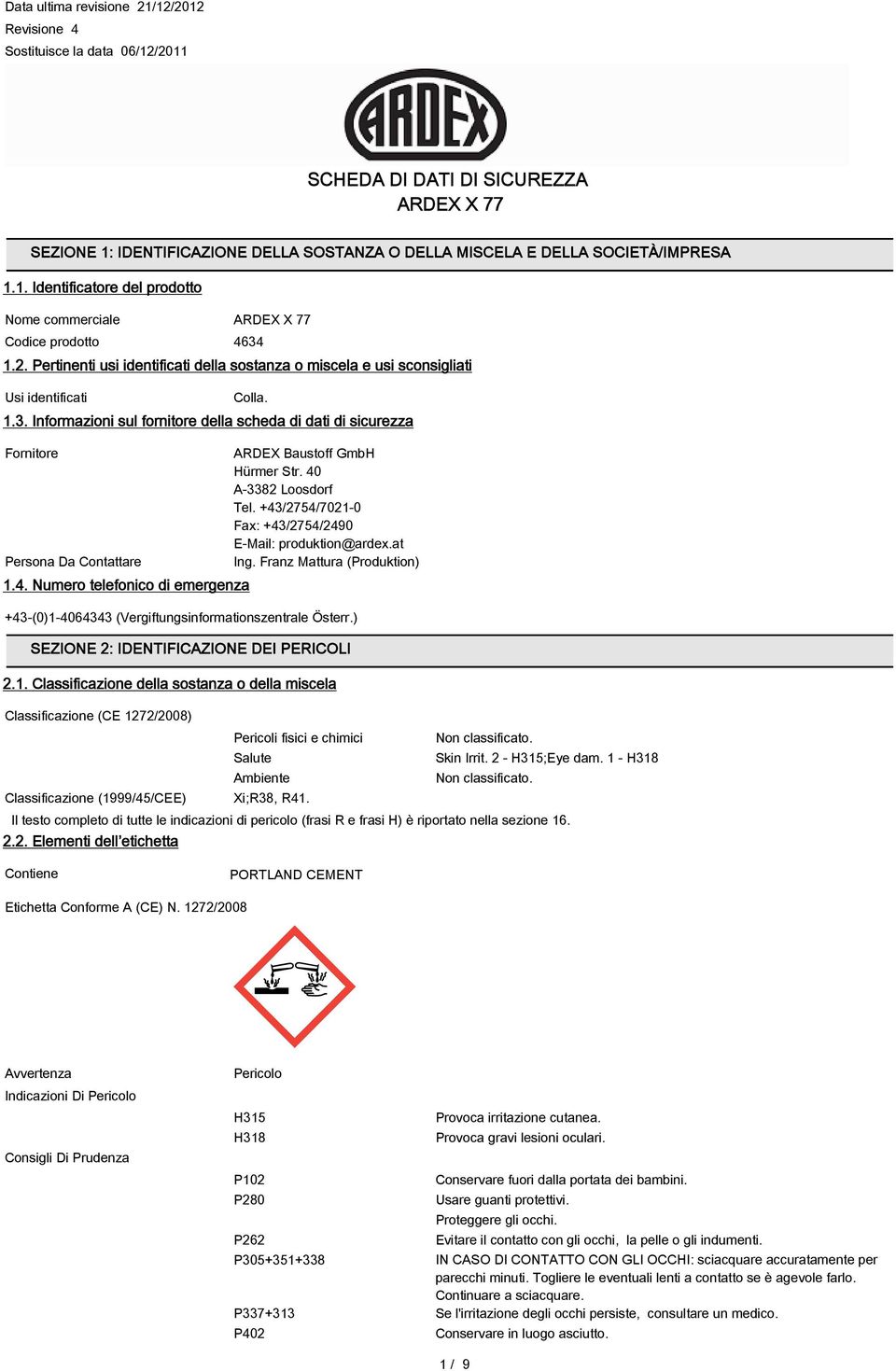 Data ultima revisione 21/12/2012
Revisione 4
Sostituisce la data 06/12/2011

ARDEX

SCHEDA DI DATI DI SICUREZZA
ARDEX X 77

SEZIONE 1: IDENTIFICAZIONE DELLA SOSTANZA O DELLA MISCELA E DELLA SOCIETÀ/IMPRESA

1.1. Identificatore del prodotto

Nome commerciale ARDEX X 77
Codice prodotto 4634

1.2. Pertinenti usi identificati della sostanza o miscela e usi sconsigliati

Usi identificati Colla.

1.3. Informazioni sul fornitore della scheda di dati di sicurezza

Fornitore ARDEX Baustoff GmbH
Hürmer Str. 40
A-3382 Loosdorf
Tel. +43/2754/7021-0
Fax: +43/2754/2490
E-Mail: produktion@ardex.at
Persona Da Contattare Ing. Franz Mattura (Produktion)

1.4. Numero telefonico di emergenza

+43-(0)1-4064343 (Vergiftungsinformationszentrale Österr.)

SEZIONE 2: IDENTIFICAZIONE DEI PERICOLI

2.1. Classificazione della sostanza o della miscela

Classificazione (CE 1272/2008)

Pericoli fisici e chimici Non classificato.
Salute Skin Irrit. 2 - H315;Eye dam. 1 - H318
Ambiente Non classificato.
Classificazione (1999/45/CEE) Xi;R38, R41.
Il testo completo di tutte le indicazioni di pericolo (frasi R e frasi H) è riportato nella sezione 16.

2.2. Elementi dell'etichetta

Contiene PORTLAND CEMENT

Etichetta Conforme A (CE) N. 1272/2008

Avvertenza Pericolo
Indicazioni Di Pericolo

H315 Provoca irritazione cutanea.
H318 Provoca gravi lesioni oculari.

Consigli Di Prudenza

P102 Conservare fuori dalla portata dei bambini.
P280 Usare guanti protettivi.
Proteggere gli occhi.
P262 Evitare il contatto con gli occhi, la pelle o gli indumenti.
P305+351+338 IN CASO DI CONTATTO CON GLI OCCHI: sciacquare accuratamente per parecchi minuti. Togliere le eventuali lenti a contatto se è agevole farlo. Continuare a sciacquare.
P337+313 Se l'irritazione degli occhi persiste, consultare un medico.
P402 Conservare in luogo asciutto.

1 / 9